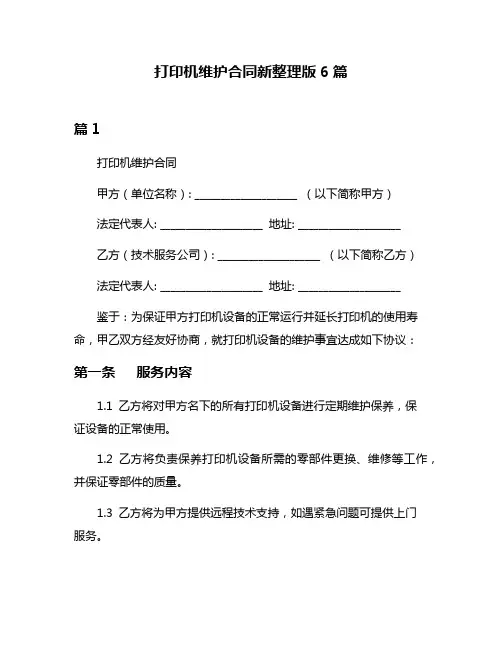 打印机维护合同新整理版 6 篇

篇 1

打印机维护合同

甲方（单位名称）：____________________ （以下简称甲方）

法定代表人: ____________________ 地址: ____________________

乙方（技术服务公司）：____________________ （以下简称乙方）

法定代表人: ____________________ 地址: ____________________

鉴于：为保证甲方打印机设备的正常运行并延长打印机的使用寿命，甲乙双方经友好协商，就打印机设备的维护事宜达成如下协议：

第一条　服务内容

1.1 乙方将对甲方名下的所有打印机设备进行定期维护保养，保证设备的正常使用。

1.2 乙方将负责保养打印机设备所需的零部件更换、维修等工作，并保证零部件的质量。

1.3 乙方将为甲方提供远程技术支持，如遇紧急问题可提供上门服务。